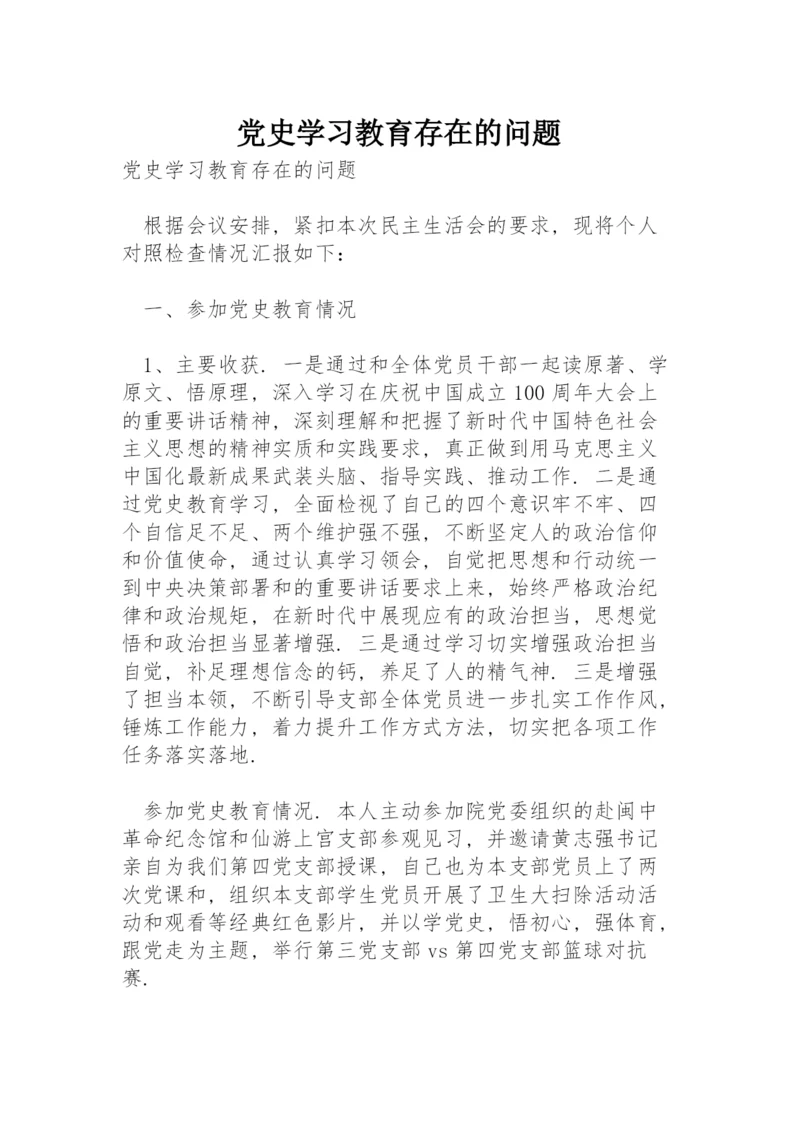 党史学习教育存在的问题

党史学习教育存在的问题

根据会议安排，紧扣本次民主生活会的要求，现将个人对照检查情况汇报如下：

一、参加党史教育情况

1、主要收获．一是通过和全体党员干部一起读原著、学原文、悟原理，深入学习在庆祝中国成立100周年大会上的重要讲话精神，深刻理解和把握了新时代中国特色社会主义思想的精神实质和实践要求，真正做到用马克思主义中国化最新成果武装头脑、指导实践、推动工作．二是通过党史教育学习，全面检视了自己的四个意识牢不牢、四个自信足不足、两个维护强不强，不断坚定人的政治信仰和价值使命，通过认真学习领会，自觉把思想和行动统一到中央决策部署和的重要讲话要求上来，始终严格政治纪律和政治规矩，在新时代中展现应有的政治担当，思想觉悟和政治担当显著增强．三是通过学习切实增强政治担当自觉，补足理想信念的钙，养足了人的精气神．三是增强了担当本领，不断引导支部全体党员进一步扎实工作作风，锤炼工作能力，着力提升工作方式方法，切实把各项工作任务落实落地．

参加党史教育情况．本人主动参加院党委组织的赴闽中革命纪念馆和仙游上官支部参观见习，并邀请黄志强书记亲自为我们第四党支部授课，自己也为本支部党员上了两次党课和，组织本支部学生党员开展了卫生大扫除活动活动和观看等经典红色影片，并以学党史，悟初心，强体育，跟党走为主题，举行第三党支部vs第四党支部篮球对抗赛．